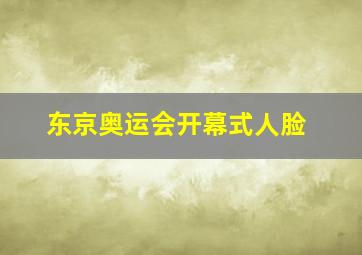 东京奥运会开幕式人脸